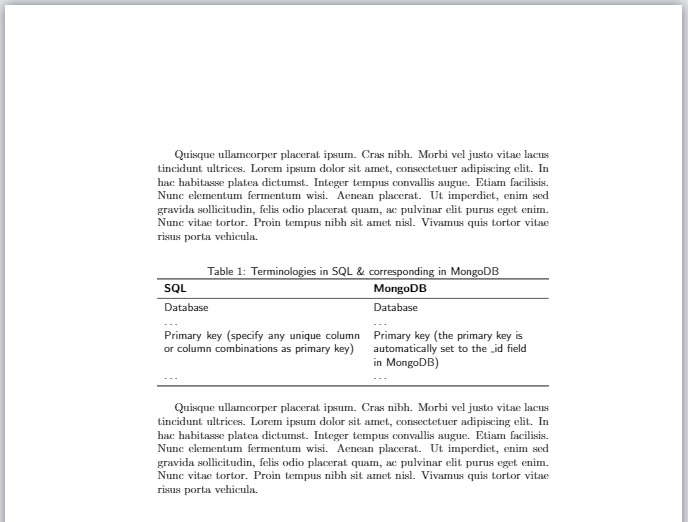 Quisque ullamcorper placerat ipsum. Cras nibh. Morbi vel justo vitae lacus tincidunt ultrices. Lorem ipsum dolor sit amet, consectetuer adipiscing elit. In hac habitasse platea dictumst. Integer tempus convallis augue. Etiam facilisis. Nunc elementum fermentum wisi. Aenean placerat. Ut imperdiet, enim sed gravida sollicitudin, felis odio placerat quam, ac pulvinar elit purus eget enim. Nunc vitae tortor. Proin tempus nibh sit amet nisl. Vivamus quis tortor vitae risus porta vehicula.

Table 1: Terminologies in SQL & corresponding in MongoDB

| SQL | MongoDB |
|---|---|
| Database | Database |
| ... | ... |
| Primary key (specify any unique column or column combinations as primary key) | Primary key (the primary key is automatically set to the _id field in MongoDB) |
| ... | ... |

Quisque ullamcorper placerat ipsum. Cras nibh. Morbi vel justo vitae lacus tincidunt ultrices. Lorem ipsum dolor sit amet, consectetuer adipiscing elit. In hac habitasse platea dictumst. Integer tempus convallis augue. Etiam facilisis. Nunc elementum fermentum wisi. Aenean placerat. Ut imperdiet, enim sed gravida sollicitudin, felis odio placerat quam, ac pulvinar elit purus eget enim. Nunc vitae tortor. Proin tempus nibh sit amet nisl. Vivamus quis tortor vitae risus porta vehicula.